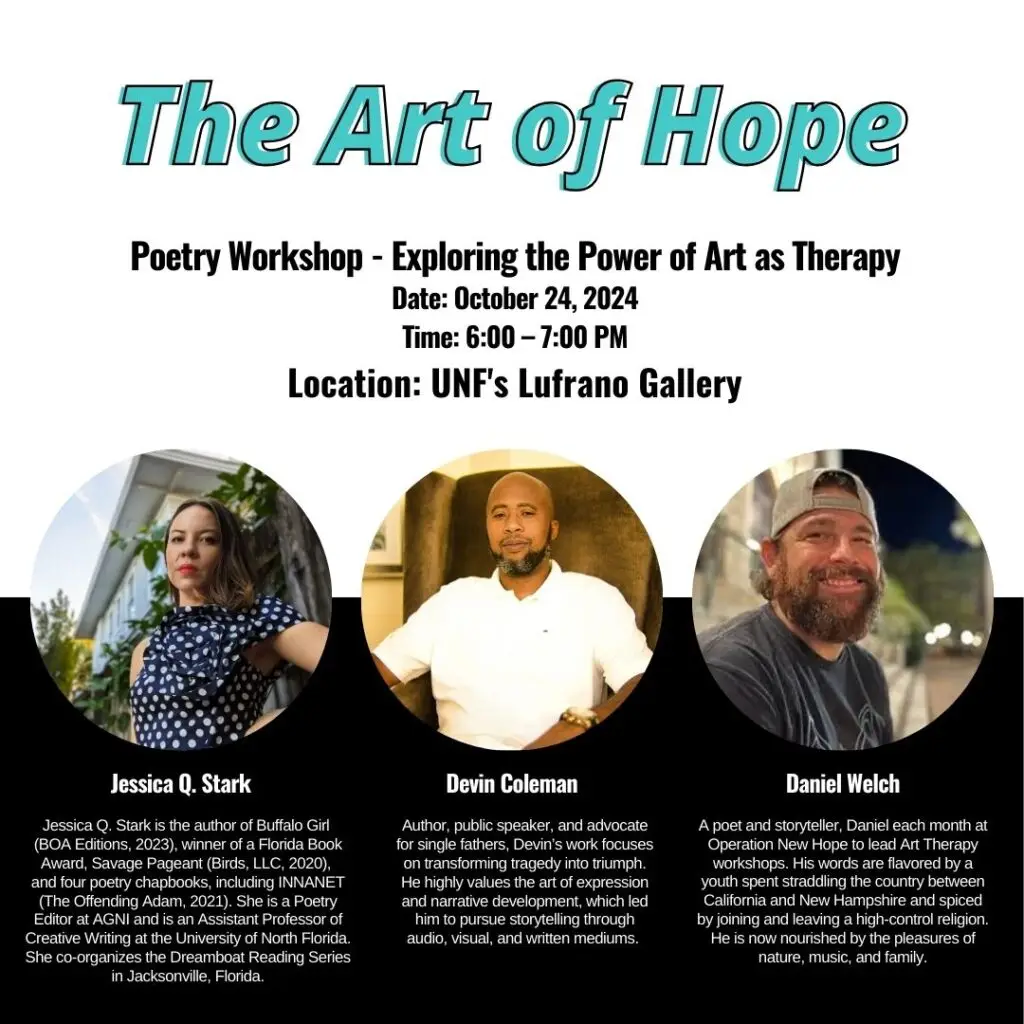 The Art of Hope

Poetry Workshop - Exploring the Power of Art as Therapy
Date: October 24, 2024
Time: 6:00 – 7:00 PM
Location: UNF's Lufrano Gallery

Jessica Q. Stark

Jessica Q. Stark is the author of Buffalo Girl (BOA Editions, 2023), winner of a Florida Book Award, Savage Pageant (Birds, LLC, 2020), and four poetry chapbooks, including INNANET (The Offending Adam, 2021). She is a Poetry Editor at AGNI and is an Assistant Professor of Creative Writing at the University of North Florida. She co-organizes the Dreamboat Reading Series in Jacksonville, Florida.

Devin Coleman

Author, public speaker, and advocate for single fathers, Devin's work focuses on transforming tragedy into triumph. He highly values the art of expression and narrative development, which led him to pursue storytelling through audio, visual, and written mediums.

Daniel Welch

A poet and storyteller, Daniel each month at Operation New Hope to lead Art Therapy workshops. His words are flavored by a youth spent straddling the country between California and New Hampshire and spiced by joining and leaving a high-control religion. He is now nourished by the pleasures of nature, music, and family.